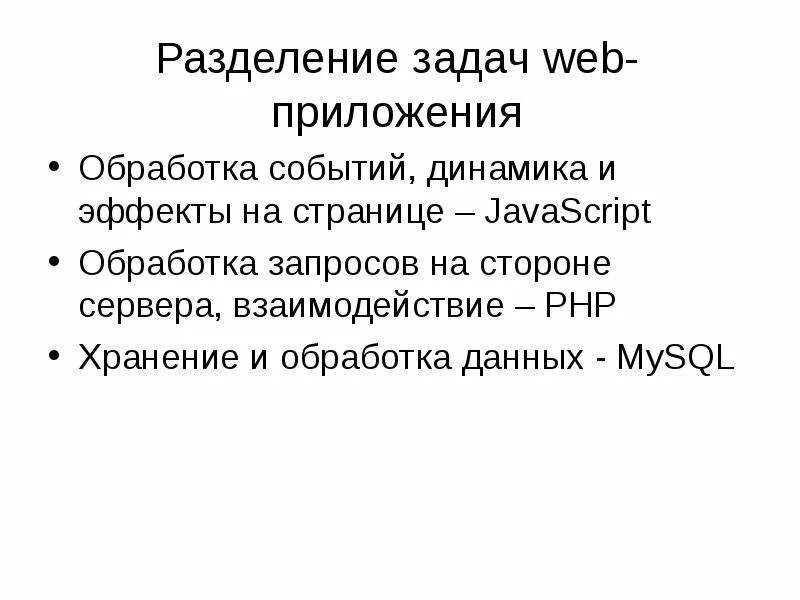 Разделение задач web-приложения

• Обработка событий, динамика и эффекты на странице – JavaScript
• Обработка запросов на стороне сервера, взаимодействие – PHP
• Хранение и обработка данных - MySQL